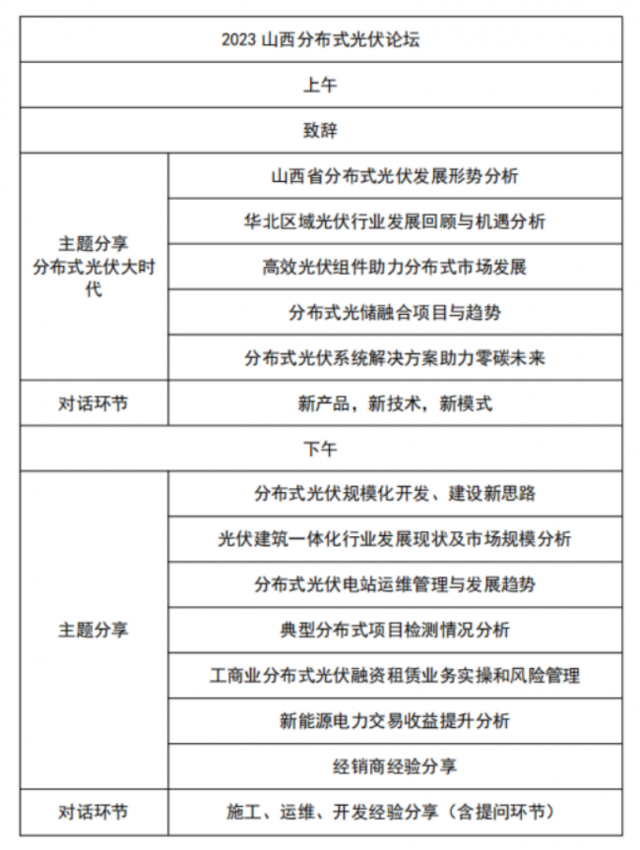 | 2023 山西分布式光伏论坛 | |
|---|---|
| 上午 | |
| 致辞 | |
| 主题分享 分布式光伏大时代 | 山西省分布式光伏发展形势分析 |
| | 华北区域光伏行业发展回顾与机遇分析 |
| | 高效光伏组件助力分布式市场发展 |
| | 分布式光储融合项目与趋势 |
| | 分布式光伏系统解决方案助力零碳未来 |
| 对话环节 | 新产品，新技术，新模式 |
| 下午 | |
| 主题分享 | 分布式光伏规模化开发、建设新思路 |
| | 光伏建筑一体化行业发展现状及市场规模分析 |
| | 分布式光伏电站运维管理与发展趋势 |
| | 典型分布式项目检测情况分析 |
| | 工商业分布式光伏融资租赁业务实操和风险管理 |
| | 新能源电力交易收益提升分析 |
| | 经销商经验分享 |
| 对话环节 | 施工、运维、开发经验分享（含提问环节） |